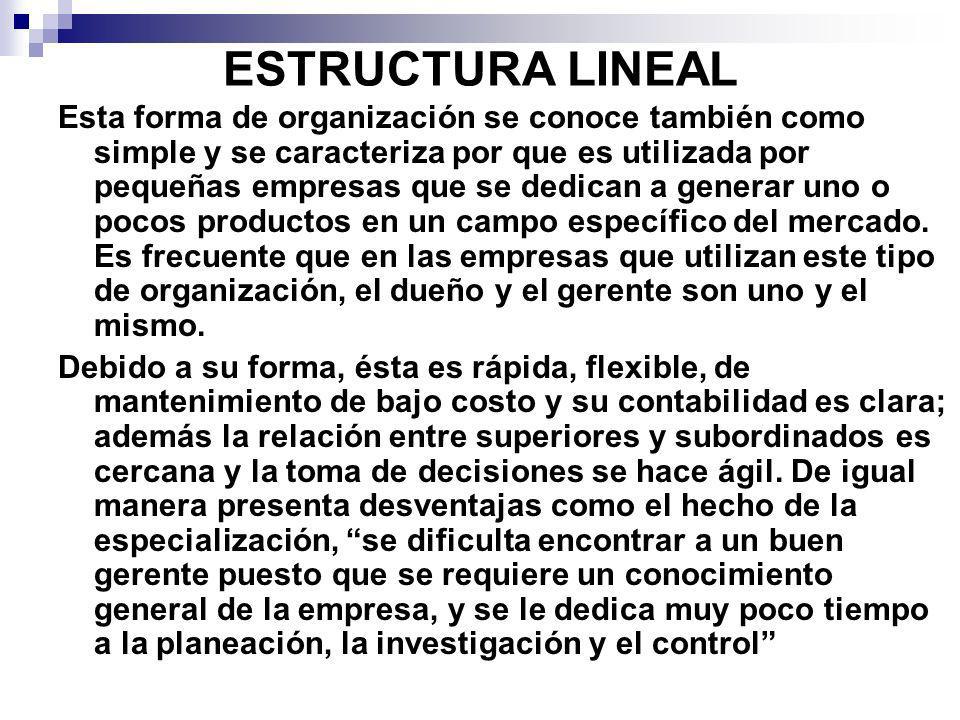 ESTRUCTURA LINEAL

Esta forma de organización se conoce también como simple y se caracteriza por que es utilizada por pequeñas empresas que se dedican a generar uno o pocos productos en un campo específico del mercado. Es frecuente que en las empresas que utilizan este tipo de organización, el dueño y el gerente son uno y el mismo.

Debido a su forma, ésta es rápida, flexible, de mantenimiento de bajo costo y su contabilidad es clara; además la relación entre superiores y subordinados es cercana y la toma de decisiones se hace ágil. De igual manera presenta desventajas como el hecho de la especialización, “se dificulta encontrar a un buen gerente puesto que se requiere un conocimiento general de la empresa, y se le dedica muy poco tiempo a la planeación, la investigación y el control”